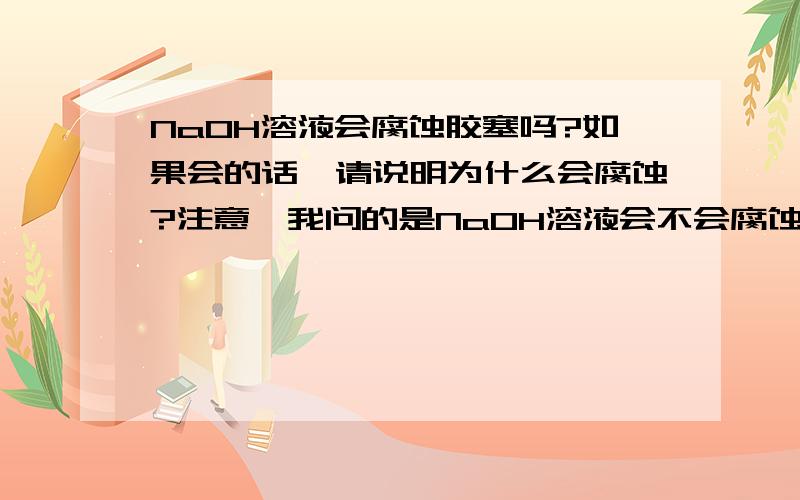 NaOH溶液会腐蚀胶塞吗?如果会的话,请说明为什么会腐蚀?注意,我问的是NaOH溶液会不会腐蚀